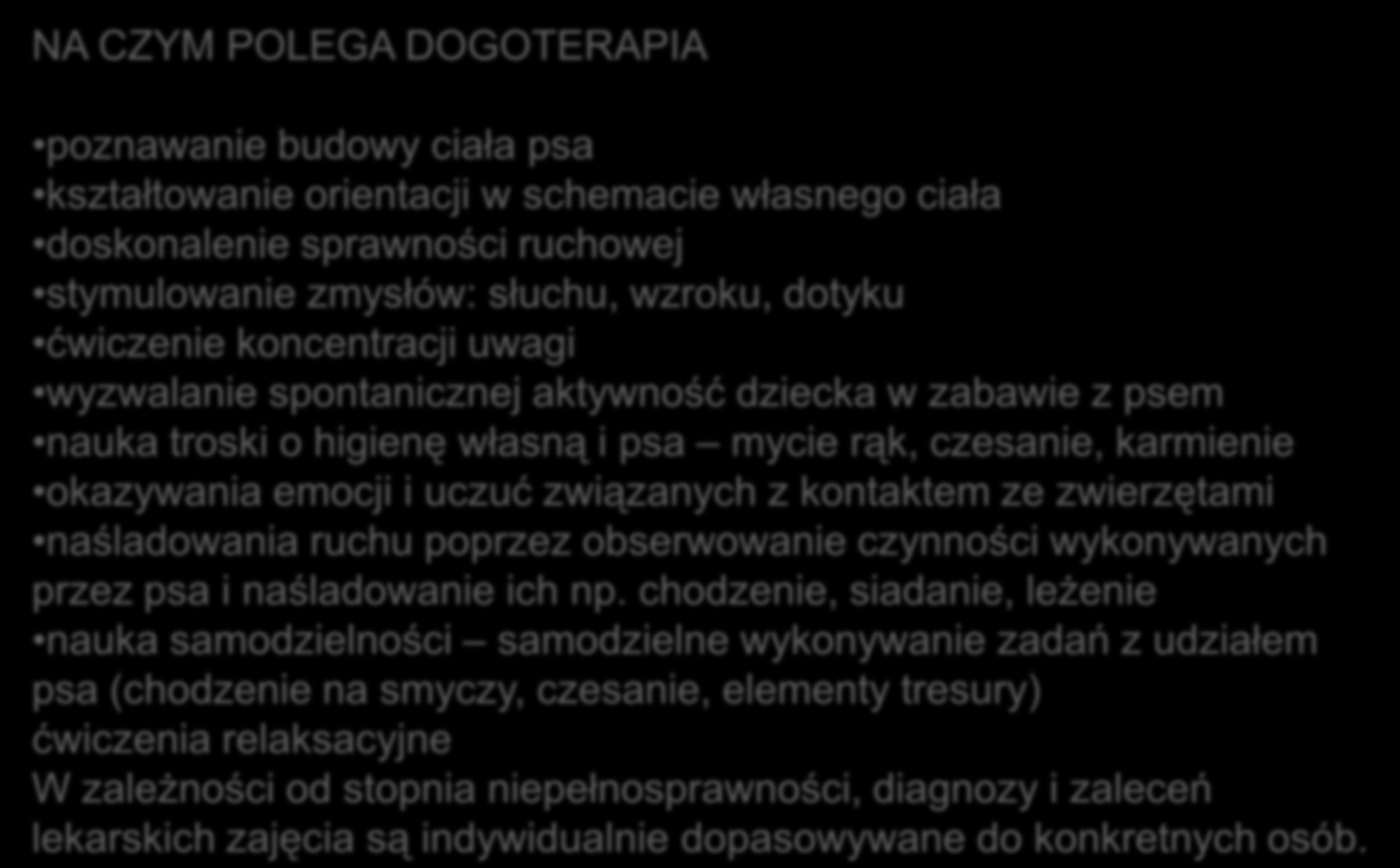 NA CZYM POLEGA DOGOTERAPIA

•poznawanie budowy ciała psa
•kształtowanie orientacji w schemacie własnego ciała
•doskonalenie sprawności ruchowej
•stymulowanie zmysłów: słuchu, wzroku, dotyku
•ćwiczenie koncentracji uwagi
•wyzwalanie spontanicznej aktywność dziecka w zabawie z psem
•nauka troski o higienę własną i psa – mycie rąk, czesanie, karmienie
•okazywania emocji i uczuć związanych z kontaktem ze zwierzętami
•naśladowania ruchu poprzez obserwowanie czynności wykonywanych przez psa i naśladowanie ich np. chodzenie, siadanie, leżenie
•nauka samodzielności – samodzielne wykonywanie zadań z udziałem psa (chodzenie na smyczy, czesanie, elementy tresury)
ćwiczenia relaksacyjne
W zależności od stopnia niepełnosprawności, diagnozy i zaleceń lekarskich zajęcia są indywidualnie dopasowywane do konkretnych osób.